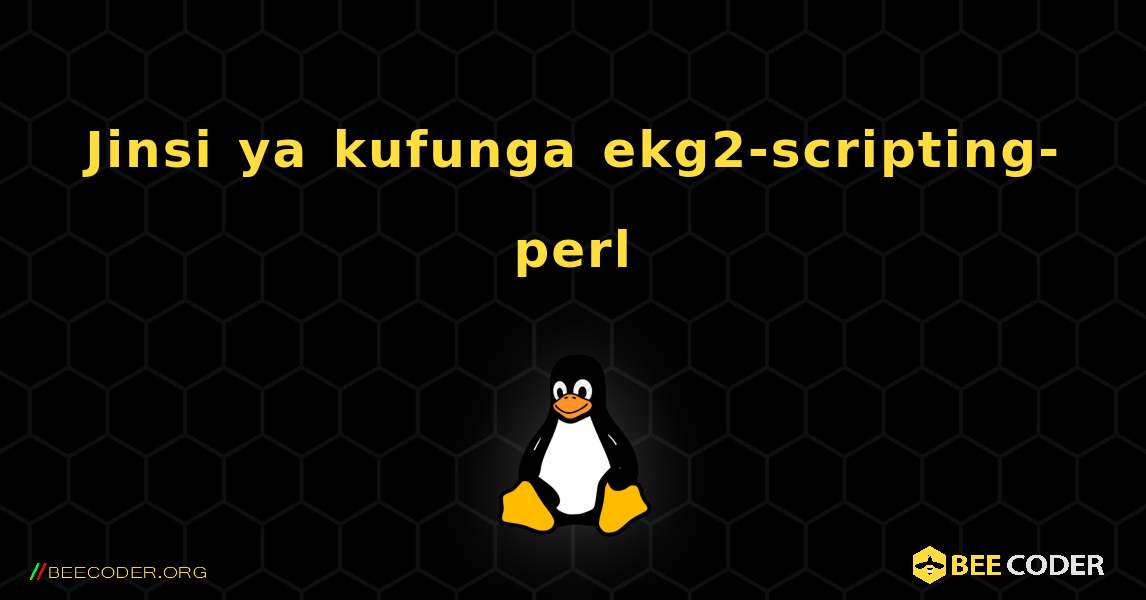 Jinsi ya kufunga ekg2-scripting-perl

//BEECODER.ORG

BEE CODER